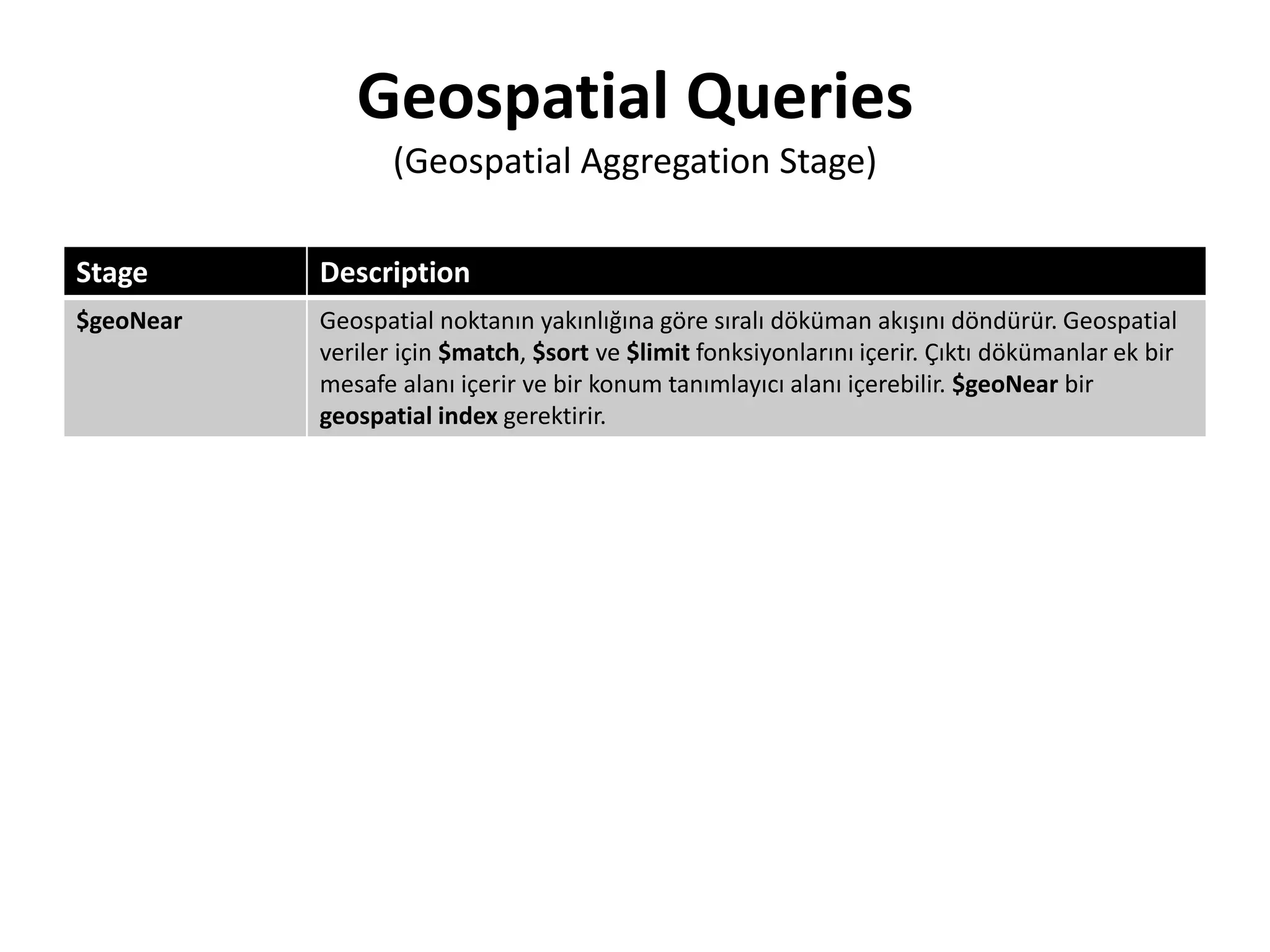 Geospatial Queries
(Geospatial Aggregation Stage)

| Stage | Description |
|---|---|
| \$geoNear | Geospatial noktanın yakınlığına göre sıralı döküman akışını döndürür. Geospatial veriler için \$match, \$sort ve \$limit fonksiyonlarını içerir. Çıktı dökümanlar ek bir mesafe alanı içerir ve bir konum tanımlayıcı alanı içerebilir. \$geoNear bir geospatial index gerektirir. |